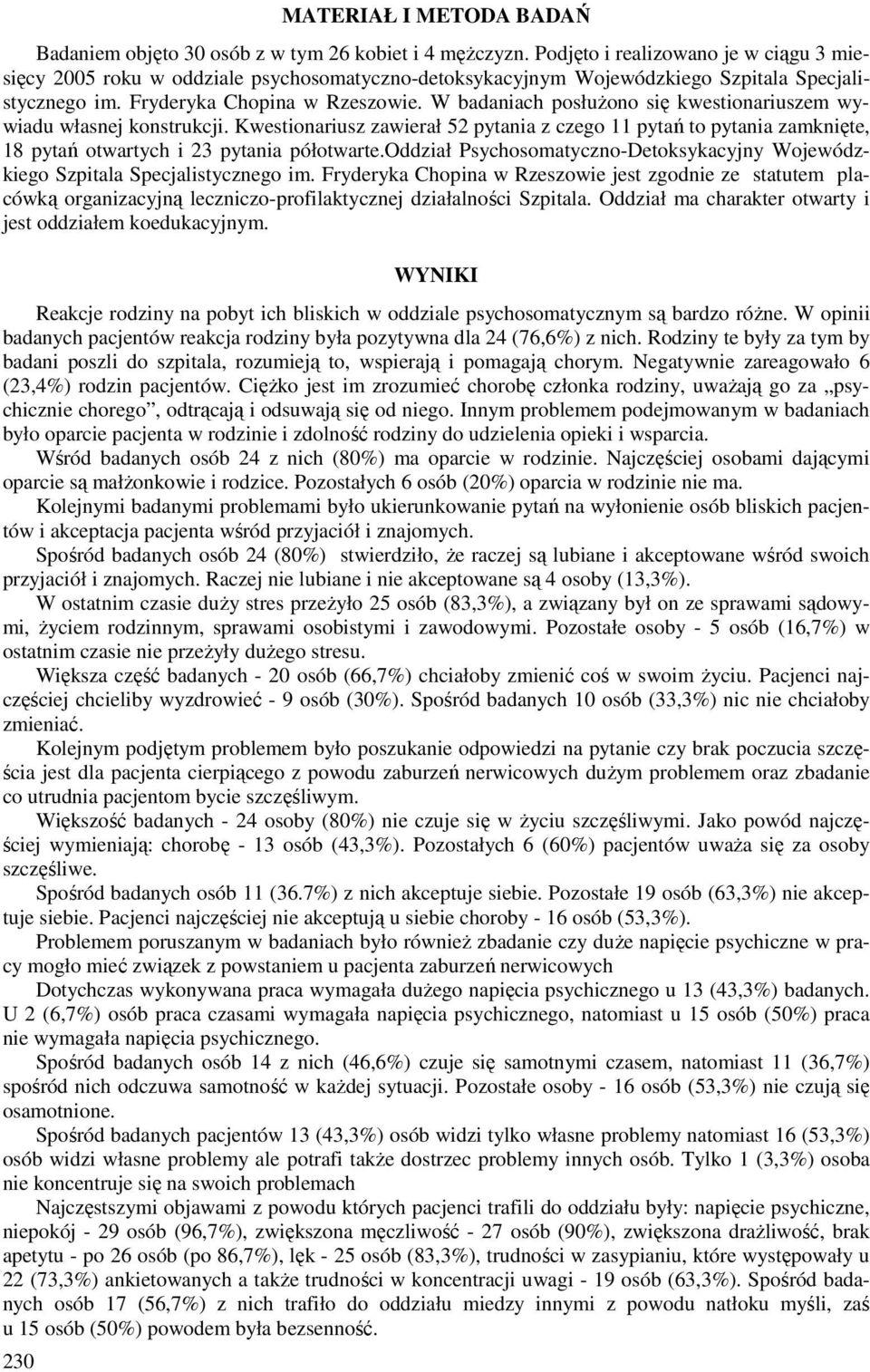 MATERIAŁ I METODA BADAŃ

Badaniem objęto 30 osób z w tym 26 kobiet i 4 mężczyzn. Podjęto i realizowano je w ciągu 3 miesięcy 2005 roku w oddziale psychosomatyczno-detoksykacyjnym Wojewódzkiego Szpitala Specjalistycznego im. Fryderyka Chopina w Rzeszowie. W badaniach posłużono się kwestionariuszem wywiadu własnej konstrukcji. Kwestionariusz zawierał 52 pytania z czego 11 pytań to pytania zamknięte, 18 pytań otwartych i 23 pytania półotwarte.Oddział Psychosomatyczno-Detoksykacyjny Wojewódzkiego Szpitala Specjalistycznego im. Fryderyka Chopina w Rzeszowie jest zgodnie ze statutem placówką organizacyjną leczniczo-profilaktycznej działalności Szpitala. Oddział ma charakter otwarty i jest oddziałem koedukacyjnym.

WYNIKI

Reakcje rodziny na pobyt ich bliskich w oddziale psychosomatycznym są bardzo różne. W opinii badanych pacjentów reakcja rodziny była pozytywna dla 24 (76,6%) z nich. Rodziny te były za tym by badani poszli do szpitala, rozumieją to, wspierają i pomagają chorym. Negatywnie zareagowało 6 (23,4%) rodzin pacjentów. Ciężko jest im zrozumieć chorobę członka rodziny, uważają go za „psychicznie chorego”, odtrącają i odsuwają się od niego. Innym problemem podejmowanym w badaniach było oparcie pacjenta w rodzinie i zdolność rodziny do udzielenia opieki i wsparcia.

Wśród badanych osób 24 z nich (80%) ma oparcie w rodzinie. Najczęściej osobami dającymi oparcie są małżonkowie i rodzice. Pozostałych 6 osób (20%) oparcia w rodzinie nie ma.

Kolejnymi badanymi problemami było ukierunkowanie pytań na wyłonienie osób bliskich pacjentów i akceptacja pacjenta wśród przyjaciół i znajomych.

Spośród badanych osób 24 (80%) stwierdziło, że raczej są lubiane i akceptowane wśród swoich przyjaciół i znajomych. Raczej nie lubiane i nie akceptowane są 4 osoby (13,3%).

W ostatnim czasie duży stres przeżyło 25 osób (83,3%), a związany był on ze sprawami sądowymi, życiem rodzinnym, sprawami osobistymi i zawodowymi. Pozostałe osoby - 5 osób (16,7%) w ostatnim czasie nie przeżyły dużego stresu.

Większa część badanych - 20 osób (66,7%) chciałoby zmienić coś w swoim życiu. Pacjenci najczęściej chcieliby wyzdrowieć - 9 osób (30%). Spośród badanych 10 osób (33,3%) nic nie chciałoby zmieniać.

Kolejnym podjętym problemem było poszukanie odpowiedzi na pytanie czy brak poczucia szczęścia jest dla pacjenta cierpiącego z powodu zaburzeń nerwicowych dużym problemem oraz zbadanie co utrudnia pacjentom bycie szczęśliwym.

Większość badanych - 24 osoby (80%) nie czuje się w życiu szczęśliwymi. Jako powód najczęściej wymieniają: chorobę - 13 osób (43,3%). Pozostałych 6 (60%) pacjentów uważa się za osoby szczęśliwe.

Spośród badanych osób 11 (36.7%) z nich akceptuje siebie. Pozostałe 19 osób (63,3%) nie akceptuje siebie. Pacjenci najczęściej nie akceptują u siebie choroby - 16 osób (53,3%).

Problemem poruszanym w badaniach było również zbadanie czy duże napięcie psychiczne w pracy mogło mieć związek z powstaniem u pacjenta zaburzeń nerwicowych

Dotychczas wykonywana praca wymagała dużego napięcia psychicznego u 13 (43,3%) badanych. U 2 (6,7%) osób praca czasami wymagała napięcia psychicznego, natomiast u 15 osób (50%) praca nie wymagała napięcia psychicznego.

Spośród badanych osób 14 z nich (46,6%) czuje się samotnymi czasem, natomiast 11 (36,7%) spośród nich odczuwa samotność w każdej sytuacji. Pozostałe osoby - 16 osób (53,3%) nie czują się osamotnione.

Spośród badanych pacjentów 13 (43,3%) osób widzi tylko własne problemy natomiast 16 (53,3%) osób widzi własne problemy ale potrafi także dostrzec problemy innych osób. Tylko 1 (3,3%) osoba nie koncentruje się na swoich problemach

Najczęstszymi objawami z powodu których pacjenci trafili do oddziału były: napięcie psychiczne, niepokój - 29 osób (96,7%), zwiększona męczliwość - 27 osób (90%), zwiększona drażliwość, brak apetytu - po 26 osób (po 86,7%), lęk - 25 osób (83,3%), trudności w zasypianiu, które występowały u 22 (73,3%) ankietowanych a także trudności w koncentracji uwagi - 19 osób (63,3%). Spośród badanych osób 17 (56,7%) z nich trafiło do oddziału miedzy innymi z powodu natłoku myśli, zaś u 15 osób (50%) powodem była bezsenność.

230